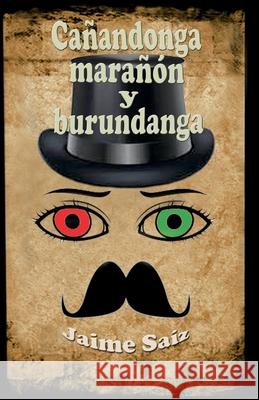 Cañandonga marañón y burundanga

Jaime Saiz

Kraina Książek